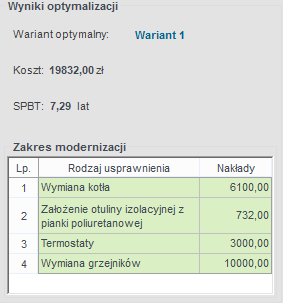 Wyniki optymalizacji

Wariant optymalny: Wariant 1

Koszt: 19832,00 zł

SPBT: 7,29 lat

Zakres modernizacji

| Lp. | Rodzaj usprawnienia | Nakłady |
|---|---|---|
| 1 | Wymiana kotła | 6100,00 |
| 2 | Założenie otuliny izolacyjnej z pianki poliuretanowej | 732,00 |
| 3 | Termostaty | 3000,00 |
| 4 | Wymiana grzejników | 10000,00 |